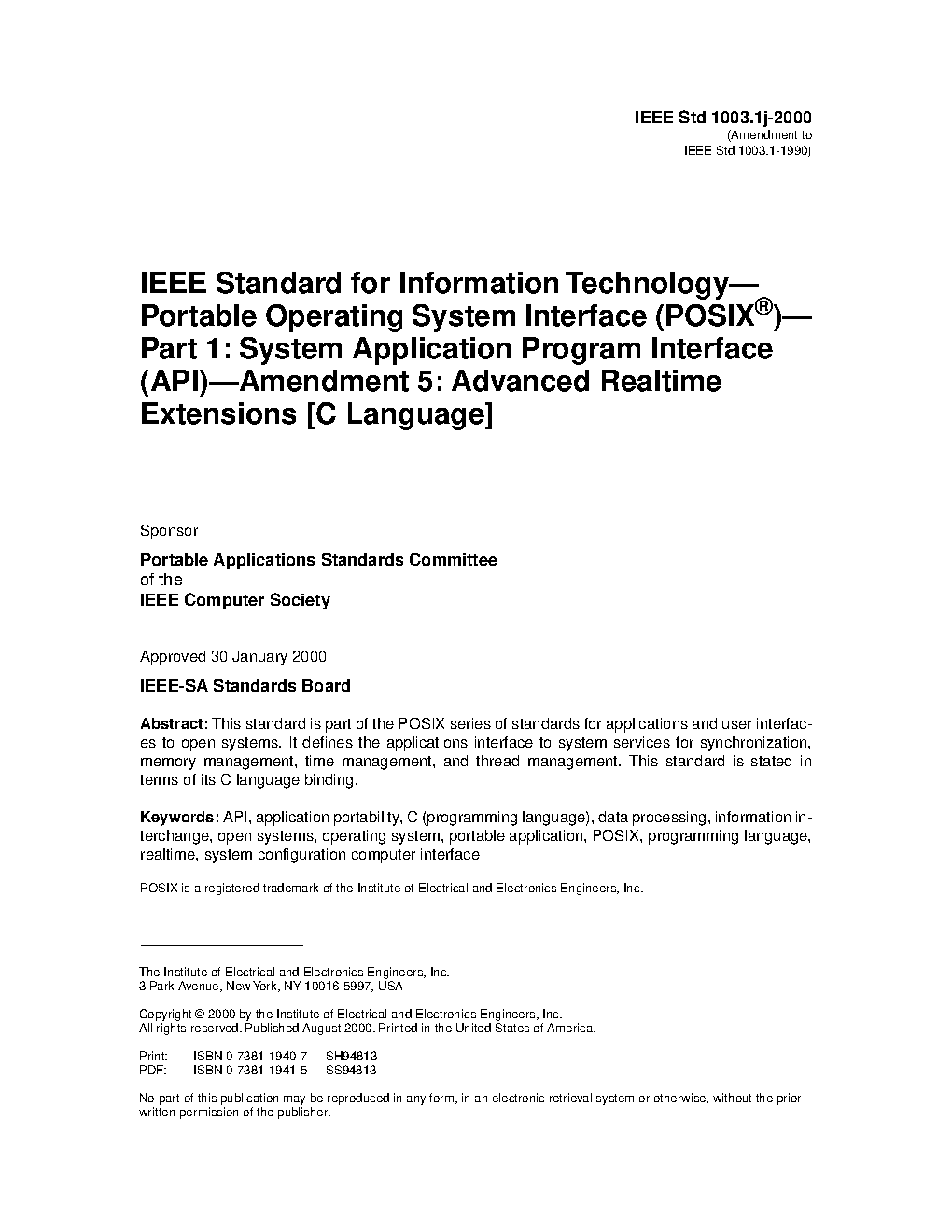 IEEE Std 1003.1j-2000
(Amendment to
IEEE Std 1003.1-1990)

IEEE Standard for Information Technology—Portable Operating System Interface (POSIX®)—Part 1: System Application Program Interface (API)—Amendment 5: Advanced Realtime Extensions [C Language]

Sponsor

Portable Applications Standards Committee
of the
IEEE Computer Society

Approved 30 January 2000

IEEE-SA Standards Board

Abstract: This standard is part of the POSIX series of standards for applications and user interfaces to open systems. It defines the applications interface to system services for synchronization, memory management, time management, and thread management. This standard is stated in terms of its C language binding.

Keywords: API, application portability, C (programming language), data processing, information interchange, open systems, operating system, portable application, POSIX, programming language, realtime, system configuration computer interface

POSIX is a registered trademark of the Institute of Electrical and Electronics Engineers, Inc.

The Institute of Electrical and Electronics Engineers, Inc.
3 Park Avenue, New York, NY 10016-5997, USA

Copyright © 2000 by the Institute of Electrical and Electronics Engineers, Inc.
All rights reserved. Published August 2000. Printed in the United States of America.

Print: ISBN 0-7381-1940-7 SH94813
PDF: ISBN 0-7381-1941-5 SS94813

No part of this publication may be reproduced in any form, in an electronic retrieval system or otherwise, without the prior written permission of the publisher.